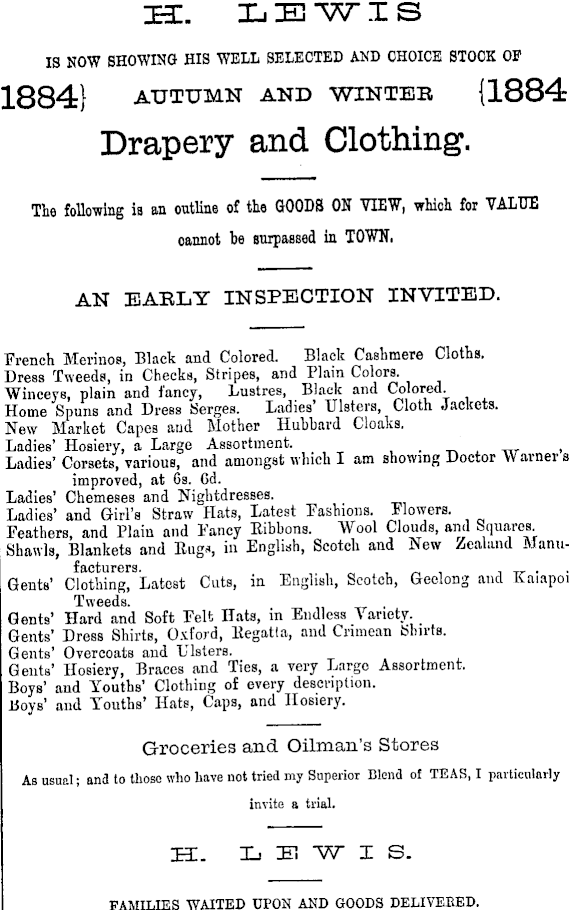 H. LEWIS

IS NOW SHOWING HIS WELL SELECTED AND CHOICE STOCK OF

1884} AUTUMN AND WINTER {1884

Drapery and Clothing.

The following is an outline of the GOODS ON VIEW, which for VALUE cannot be surpassed in TOWN.

AN EARLY INSPECTION INVITED.

French Merinos, Black and Colored. Black Cashmere Cloths.
Dress Tweeds, in Checks, Stripes, and Plain Colors.
Winceys, plain and fancy, Lustres, Black and Colored.
Home Spuns and Dress Serges. Ladies' Ulsters, Cloth Jackets.
New Market Capes and Mother Hubbard Cloaks.
Ladies' Hosiery, a Large Assortment.
Ladies' Corsets, various, and amongst which I am showing Doctor Warner's improved, at 6s. 6d.
Ladies' Chemeses and Nightdresses.
Ladies' and Girl's Straw Hats, Latest Fashions. Flowers.
Feathers, and Plain and Fancy Ribbons. Wool Clouds, and Squares.
Shawls, Blankets and Rugs, in English, Scotch and New Zealand Manufacturers.
Gents' Clothing, Latest Cuts, in English, Scotch, Geelong and Kaiapoi Tweeds.
Gents' Hard and Soft Felt Hats, in Endless Variety.
Gents' Dress Shirts, Oxford, Regatta, and Crimean Shirts.
Gents' Overcoats and Ulsters.
Gents' Hosiery, Braces and Ties, a very Large Assortment.
Boys' and Youths' Clothing of every description.
Boys' and Youths' Hats, Caps, and Hosiery.

Groceries and Oilman's Stores

As usual; and to those who have not tried my Superior Blend of TEAS, I particularly invite a trial.

H. LEWIS.

FAMILIES WAITED UPON AND GOODS DELIVERED.